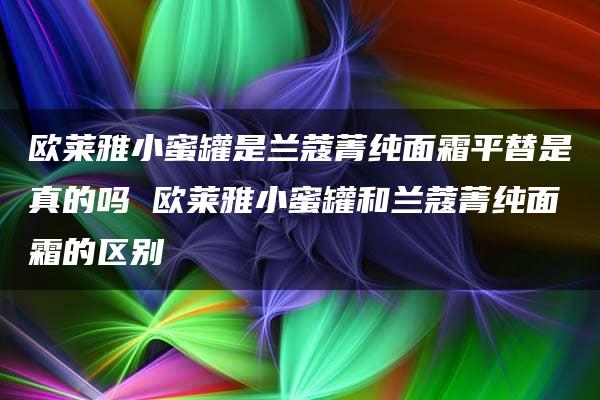 欧莱雅小蜜罐是兰蔻菁纯面霜平替是真的吗 欧莱雅小蜜罐和兰蔻菁纯面霜的区别